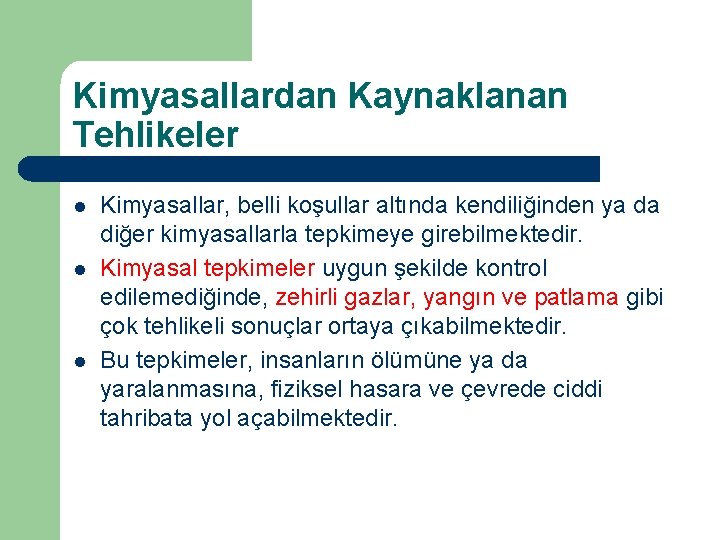 Kimyasallardan Kaynaklanan Tehlikeler

• Kimyasallar, belli koşullar altında kendiliğinden ya da diğer kimyasallarla tepkimeye girebilmektedir.
• Kimyasal tepkimeler uygun şekilde kontrol edilemediğinde, zehirli gazlar, yangın ve patlama gibi çok tehlikeli sonuçlar ortaya çıkabilmektedir.
• Bu tepkimeler, insanların ölümüne ya da yaralanmasına, fiziksel hasara ve çevrede ciddi tahribata yol açabilmektedir.